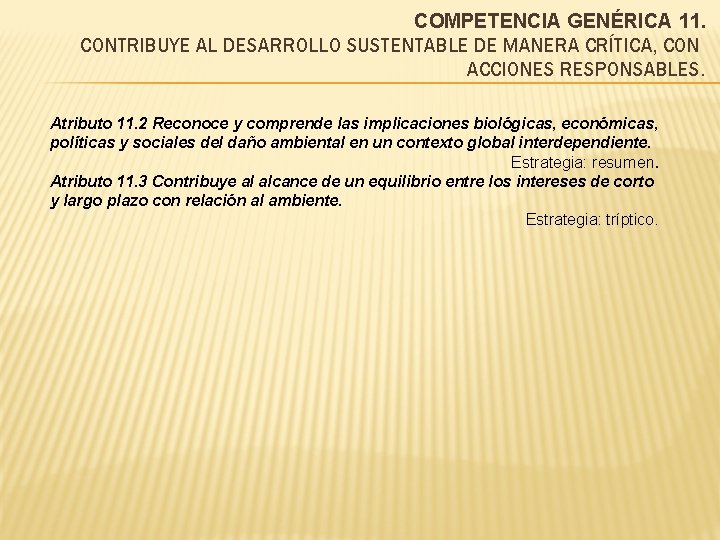 COMPETENCIA GENÉRICA 11.
CONTRIBUYE AL DESARROLLO SUSTENTABLE DE MANERA CRÍTICA, CON ACCIONES RESPONSABLES.

Atributo 11.2 Reconoce y comprende las implicaciones biológicas, económicas, políticas y sociales del daño ambiental en un contexto global interdependiente.
Estrategia: resumen.
Atributo 11.3 Contribuye al alcance de un equilibrio entre los intereses de corto y largo plazo con relación al ambiente.
Estrategia: tríptico.